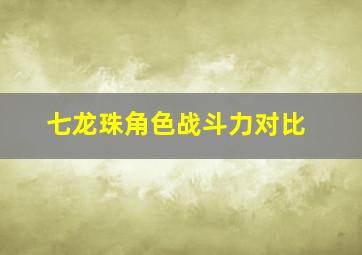 七龙珠角色战斗力对比